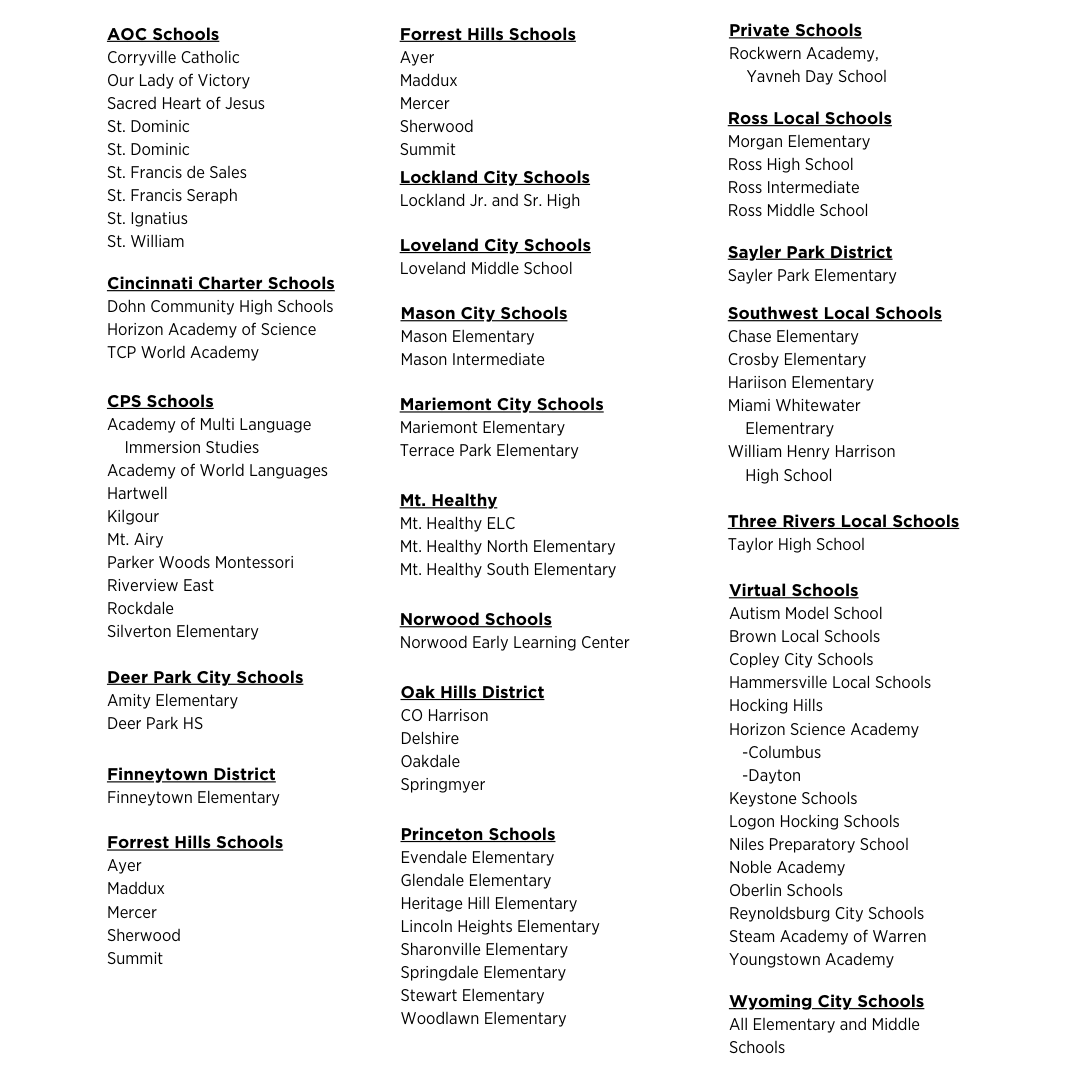 AOC Schools
Corryville Catholic
Our Lady of Victory
Sacred Heart of Jesus
St. Dominic
St. Dominic
St. Francis de Sales
St. Francis Seraph
St. Ignatius
St. William

Cincinnati Charter Schools
Dohn Community High Schools
Horizon Academy of Science
TCP World Academy

CPS Schools
Academy of Multi Language Immersion Studies
Academy of World Languages
Hartwell
Kilgour
Mt. Airy
Parker Woods Montessori
Riverview East
Rockdale
Silverton Elementary

Deer Park City Schools
Amity Elementary
Deer Park HS

Finneytown District
Finneytown Elementary

Forrest Hills Schools
Ayer
Maddux
Mercer
Sherwood
Summit

Forrest Hills Schools
Ayer
Maddux
Mercer
Sherwood
Summit

Lockland City Schools
Lockland Jr. and Sr. High

Loveland City Schools
Loveland Middle School

Mason City Schools
Mason Elementary
Mason Intermediate

Mariemont City Schools
Mariemont Elementary
Terrace Park Elementary

Mt. Healthy
Mt. Healthy ELC
Mt. Healthy North Elementary
Mt. Healthy South Elementary

Norwood Schools
Norwood Early Learning Center

Oak Hills District
CO Harrison
Delshire
Oakdale
Springmyer

Princeton Schools
Evendale Elementary
Glendale Elementary
Heritage Hill Elementary
Lincoln Heights Elementary
Sharonville Elementary
Springdale Elementary
Stewart Elementary
Woodlawn Elementary

Private Schools
Rockwern Academy,
Yavneh Day School

Ross Local Schools
Morgan Elementary
Ross High School
Ross Intermediate
Ross Middle School

Sayler Park District
Sayler Park Elementary

Southwest Local Schools
Chase Elementary
Crosby Elementary
Hariison Elementary
Miami Whitewater Elementrary
William Henry Harrison High School

Three Rivers Local Schools
Taylor High School

Virtual Schools
Autism Model School
Brown Local Schools
Copley City Schools
Hammersville Local Schools
Hocking Hills
Horizon Science Academy
-Columbus
-Dayton
Keystone Schools
Logon Hocking Schools
Niles Preparatory School
Noble Academy
Oberlin Schools
Reynoldsburg City Schools
Steam Academy of Warren
Youngstown Academy

Wyoming City Schools
All Elementary and Middle Schools